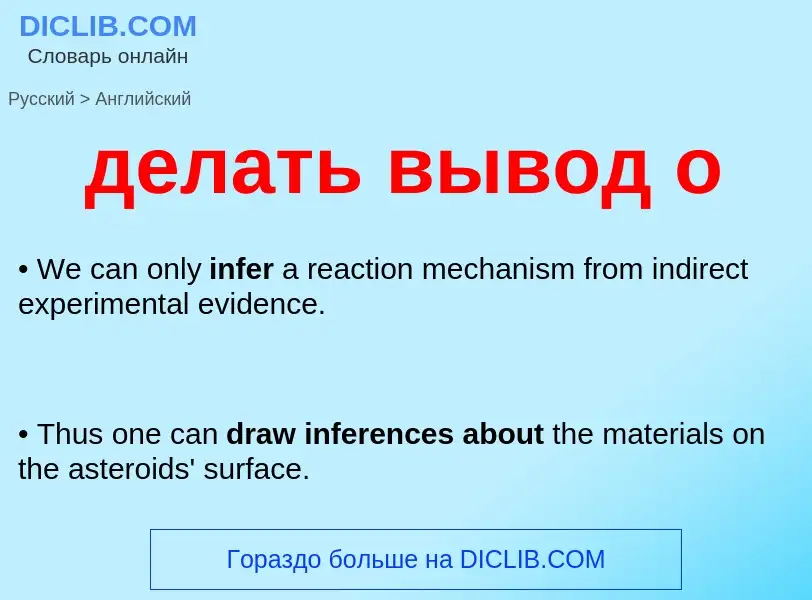 DICLIB.COM
Словарь онлайн

Русский > Английский

делать вывод о

• We can only infer a reaction mechanism from indirect experimental evidence.

• Thus one can draw inferences about the materials on the asteroids' surface.

Гораздо больше на DICLIB.COM